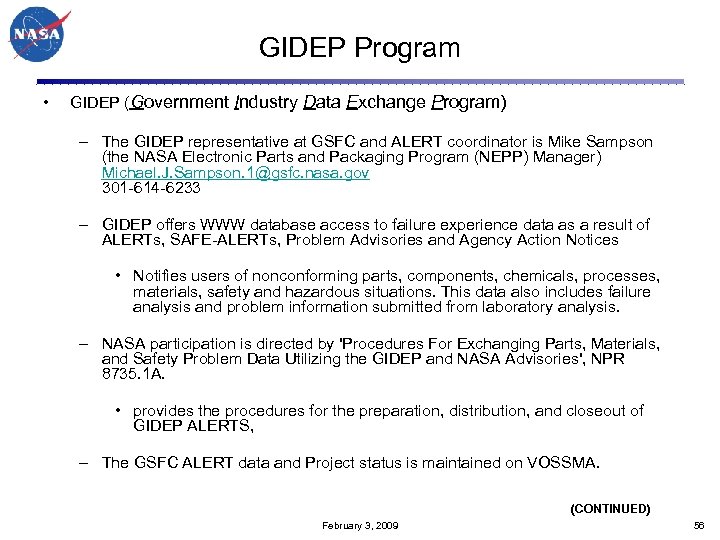 NASA

GIDEP Program

• GIDEP (Government Industry Data Exchange Program)

– The GIDEP representative at GSFC and ALERT coordinator is Mike Sampson (the NASA Electronic Parts and Packaging Program (NEPP) Manager)
Michael.J.Sampson.1@gsfc.nasa.gov
301-614-6233

– GIDEP offers WWW database access to failure experience data as a result of ALERTs, SAFE-ALERTs, Problem Advisories and Agency Action Notices

• Notifies users of nonconforming parts, components, chemicals, processes, materials, safety and hazardous situations. This data also includes failure analysis and problem information submitted from laboratory analysis.

– NASA participation is directed by 'Procedures For Exchanging Parts, Materials, and Safety Problem Data Utilizing the GIDEP and NASA Advisories', NPR 8735.1A.

• provides the procedures for the preparation, distribution, and closeout of GIDEP ALERTS,

– The GSFC ALERT data and Project status is maintained on VOSSMA.

(CONTINUED)

February 3, 2009

56